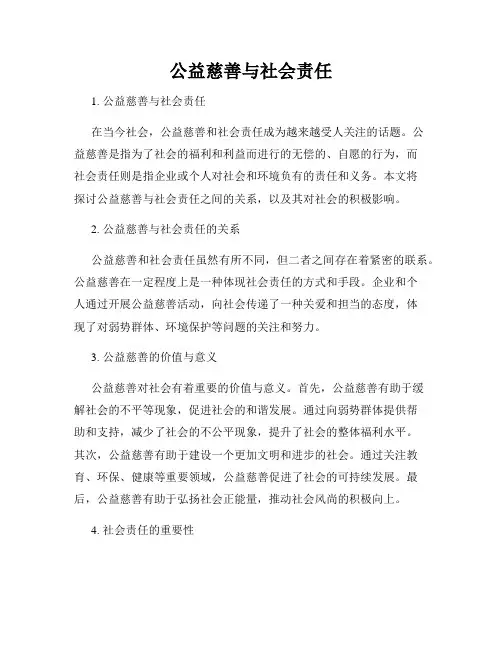 公益慈善与社会责任

1. 公益慈善与社会责任

在当今社会，公益慈善和社会责任成为越来越受人关注的话题。公益慈善是指为了社会的福利和利益而进行的无偿的、自愿的行为，而社会责任则是指企业或个人对社会和环境负有的责任和义务。本文将探讨公益慈善与社会责任之间的关系，以及其对社会的积极影响。

2. 公益慈善与社会责任的关系

公益慈善和社会责任虽然有所不同，但二者之间存在着紧密的联系。公益慈善在一定程度上是一种体现社会责任的方式和手段。企业和个人通过开展公益慈善活动，向社会传递了一种关爱和担当的态度，体现了对弱势群体、环境保护等问题的关注和努力。

3. 公益慈善的价值与意义

公益慈善对社会有着重要的价值与意义。首先，公益慈善有助于缓解社会的不平等现象，促进社会的和谐发展。通过向弱势群体提供帮助和支持，减少了社会的不公平现象，提升了社会的整体福利水平。其次，公益慈善有助于建设一个更加文明和进步的社会。通过关注教育、环保、健康等重要领域，公益慈善促进了社会的可持续发展。最后，公益慈善有助于弘扬社会正能量，推动社会风尚的积极向上。

4. 社会责任的重要性